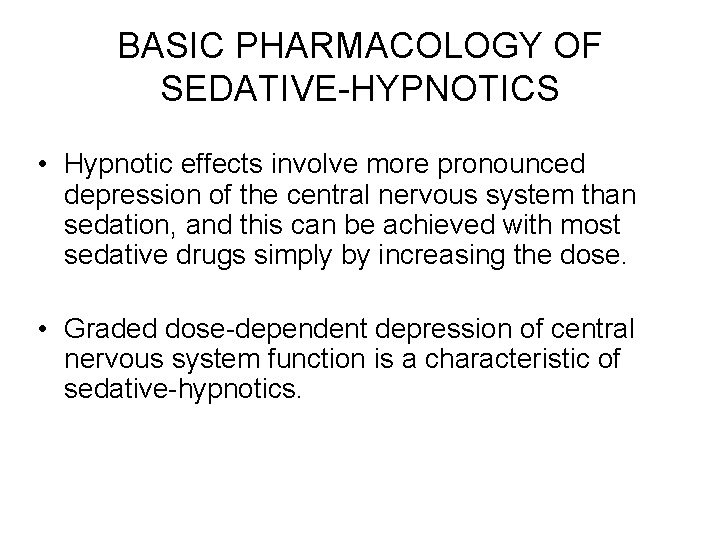 BASIC PHARMACOLOGY OF SEDATIVE-HYPNOTICS

• Hypnotic effects involve more pronounced depression of the central nervous system than sedation, and this can be achieved with most sedative drugs simply by increasing the dose.

• Graded dose-dependent depression of central nervous system function is a characteristic of sedative-hypnotics.